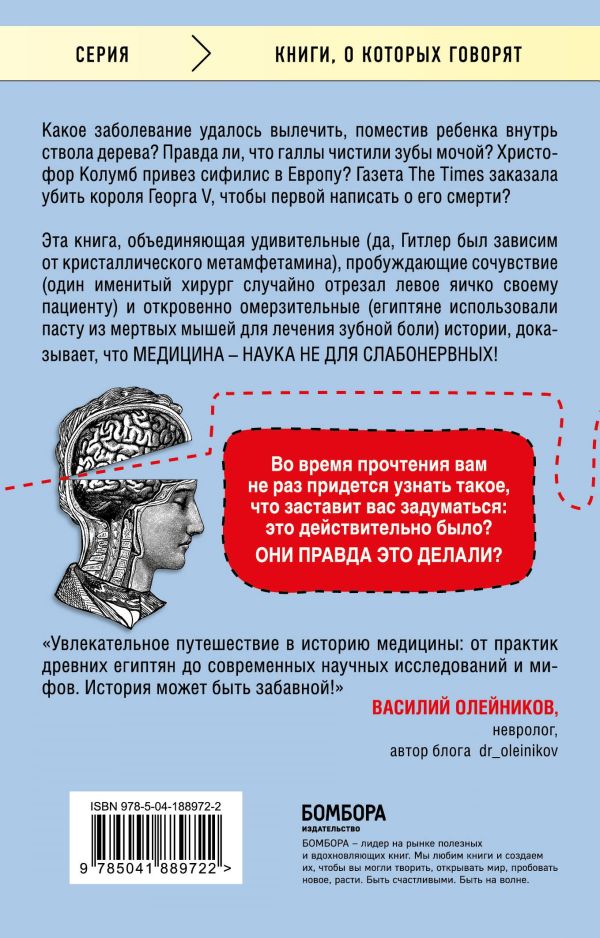 СЕРИЯ

КНИГИ, О КОТОРЫХ ГОВОРЯТ

Какое заболевание удалось вылечить, поместив ребенка внутрь ствола дерева? Правда ли, что галлы чистили зубы мочой? Христофор Колумб привез сифилис в Европу? Газета The Times заказала убить короля Георга V, чтобы первой написать о его смерти?

Эта книга, объединяющая удивительные (да, Гитлер был зависим от кристаллического метамфетамина), пробуждающие сочувствие (один именитый хирург случайно отрезал левое яичко своему пациенту) и откровенно омерзительные (египтяне использовали пасту из мертвых мышей для лечения зубной боли) истории, доказывает, что МЕДИЦИНА – НАУКА НЕ ДЛЯ СЛАБОНЕРВНЫХ!

Во время прочтения вам не раз придется узнать такое, что заставит вас задуматься: это действительно было? ОНИ ПРАВДА ЭТО ДЕЛАЛИ?

«Увлекательное путешествие в историю медицины: от практик древних египтян до современных научных исследований и мифов. История может быть забавной!»

ВАСИЛИЙ ОЛЕЙНИКОВ,
невролог,
автор блога dr_oleinikov

ISBN 978-5-04-188972-2

9 785041 889722 >

БОМБОРА
ИЗДАТЕЛЬСТВО

БОМБОРА – лидер на рынке полезных и вдохновляющих книг. Мы любим книги и создаем их, чтобы вы могли творить, открывать мир, пробовать новое, расти. Быть счастливыми. Быть на волне.